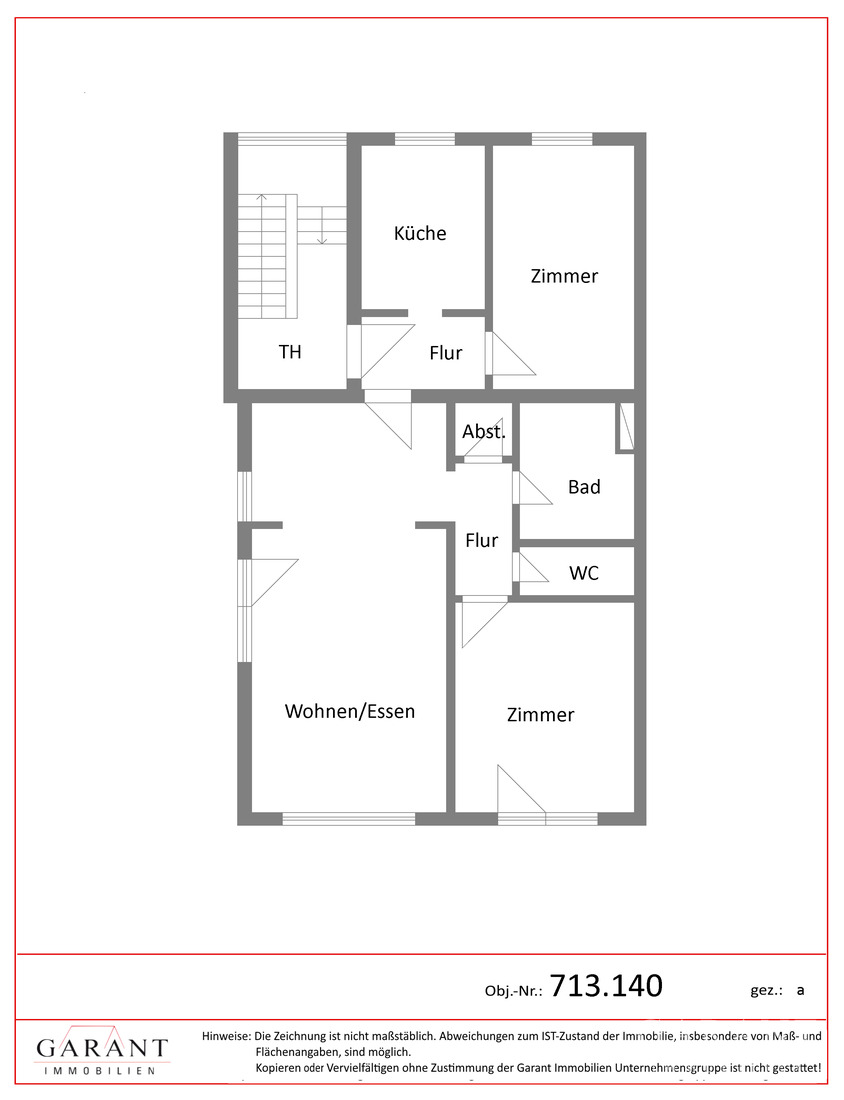 Küche

Zimmer

TH

Flur

Abst.

Bad

Flur

WC

Wohnen/Essen

Zimmer

Obj.-Nr.: 713.140

gez.: a

GARANT
IMMOBILIEN

Hinweise: Die Zeichnung ist nicht maßstäblich. Abweichungen zum IST-Zustand der Immobilie, insbesondere von Maß- und Flächenangaben, sind möglich.
Kopieren oder Vervielfältigen ohne Zustimmung der Garant Immobilien Unternehmensgruppe ist nicht gestattet!